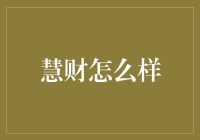 慧财怎么样